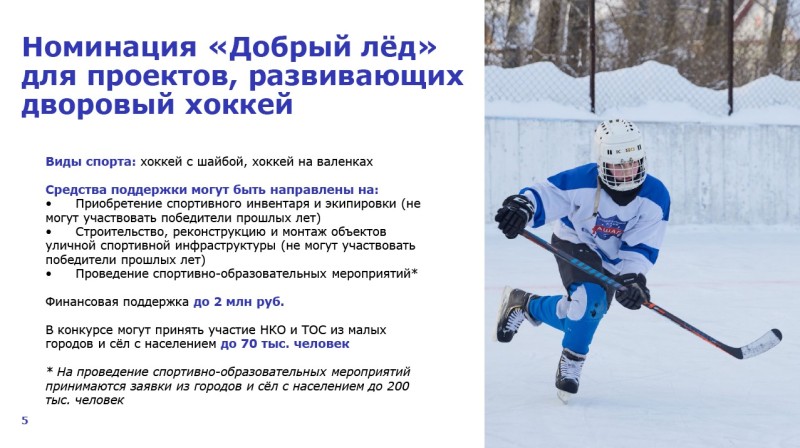 Номинация «Добрый лёд» для проектов, развивающих дворовый хоккей

Виды спорта: хоккей с шайбой, хоккей на валенках

Средства поддержки могут быть направлены на:
• Приобретение спортивного инвентаря и экипировки (не могут участвовать победители прошлых лет)
• Строительство, реконструкцию и монтаж объектов уличной спортивной инфраструктуры (не могут участвовать победители прошлых лет)
• Проведение спортивно-образовательных мероприятий*

Финансовая поддержка до 2 млн руб.

В конкурсе могут принять участие НКО и ТОС из малых городов и сёл с населением до 70 тыс. человек

* На проведение спортивно-образовательных мероприятий принимаются заявки из городов и сёл с населением до 200 тыс. человек

5